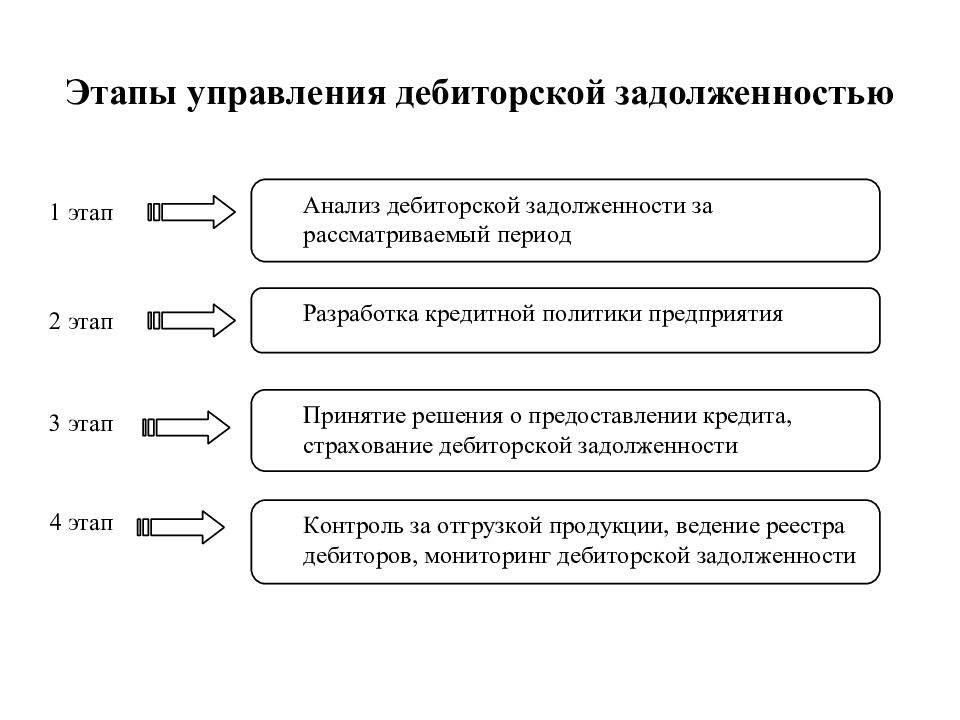 Этапы управления дебиторской задолженностью

1 этап

Анализ дебиторской задолженности за рассматриваемый период

2 этап

Разработка кредитной политики предприятия

3 этап

Принятие решения о предоставлении кредита, страхование дебиторской задолженности

4 этап

Контроль за отгрузкой продукции, ведение реестра дебиторов, мониторинг дебиторской задолженности